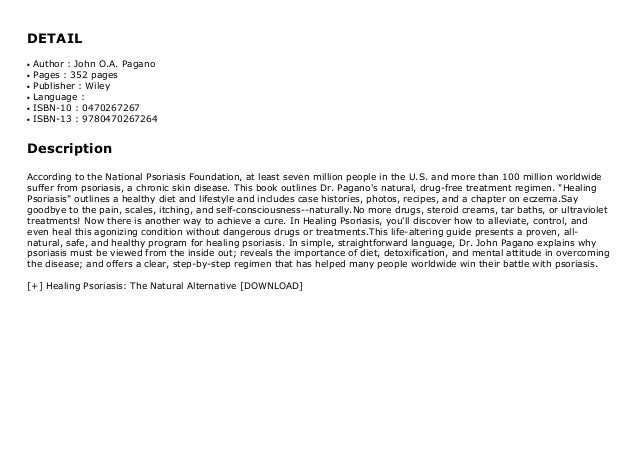 DETAIL

• Author : John O.A. Pagano
• Pages : 352 pages
• Publisher : Wiley
• Language :
• ISBN-10 : 0470267267
• ISBN-13 : 9780470267264

Description

According to the National Psoriasis Foundation, at least seven million people in the U.S. and more than 100 million worldwide suffer from psoriasis, a chronic skin disease. This book outlines Dr. Pagano's natural, drug-free treatment regimen. "Healing Psoriasis" outlines a healthy diet and lifestyle and includes case histories, photos, recipes, and a chapter on eczema.Say goodbye to the pain, scales, itching, and self-consciousness--naturally.No more drugs, steroid creams, tar baths, or ultraviolet treatments! Now there is another way to achieve a cure. In Healing Psoriasis, you'll discover how to alleviate, control, and even heal this agonizing condition without dangerous drugs or treatments.This life-altering guide presents a proven, all-natural, safe, and healthy program for healing psoriasis. In simple, straightforward language, Dr. John Pagano explains why psoriasis must be viewed from the inside out; reveals the importance of diet, detoxification, and mental attitude in overcoming the disease; and offers a clear, step-by-step regimen that has helped many people worldwide win their battle with psoriasis.

[+] Healing Psoriasis: The Natural Alternative [DOWNLOAD]